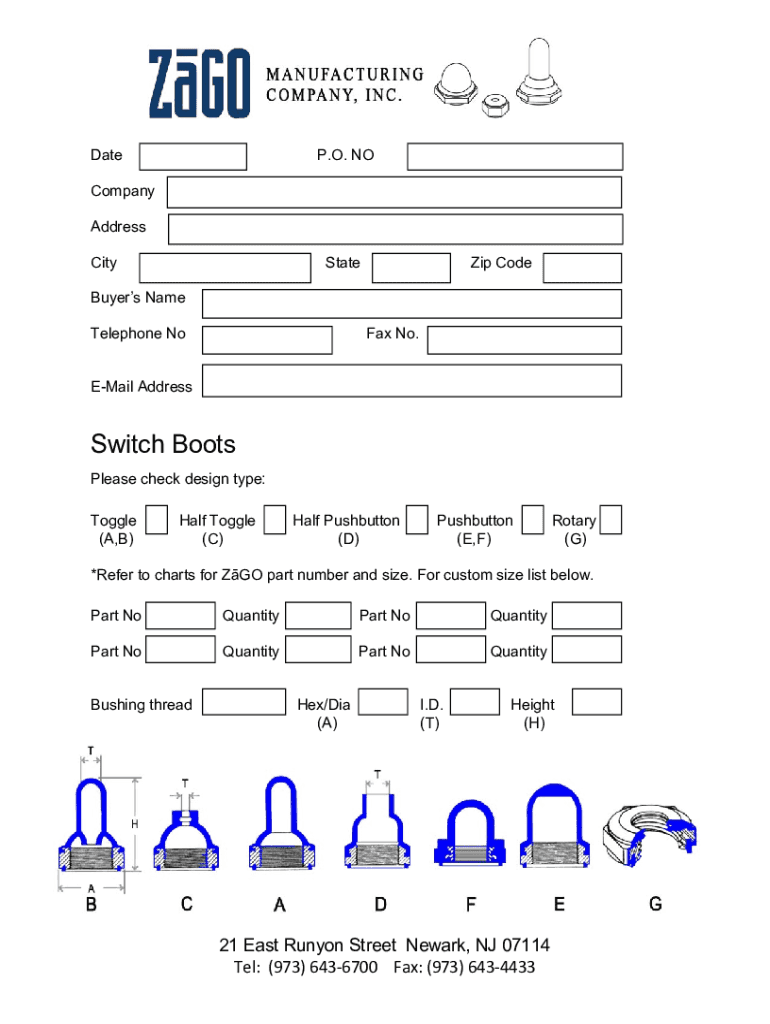 ZāGO MANUFACTURING COMPANY, INC.

Date P.O. NO

Company

Address

City State Zip Code

Buyer's Name

Telephone No Fax No.

E-Mail Address

Switch Boots

Please check design type:

Toggle (A,B) Half Toggle (C) Half Pushbutton (D) Pushbutton (E,F) Rotary (G)

*Refer to charts for ZāGO part number and size. For custom size list below.

Part No Quantity Part No Quantity

Part No Quantity Part No Quantity

Bushing thread Hex/Dia (A) I.D. (T) Height (H)

T
H
A
T
T

B C A D F E G

21 East Runyon Street Newark, NJ 07114
Tel: (973) 643-6700 Fax: (973) 643-4433